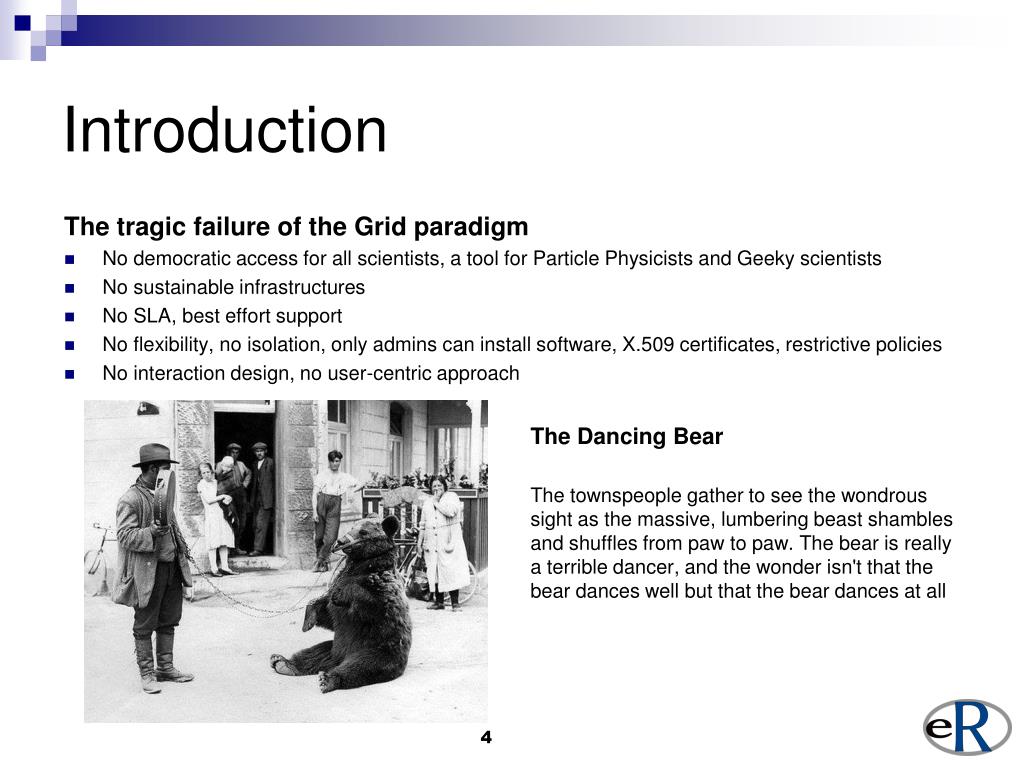 Introduction

The tragic failure of the Grid paradigm

- No democratic access for all scientists, a tool for Particle Physicists and Geeky scientists
- No sustainable infrastructures
- No SLA, best effort support
- No flexibility, no isolation, only admins can install software, X.509 certificates, restrictive policies
- No interaction design, no user-centric approach

The Dancing Bear

The townspeople gather to see the wondrous sight as the massive, lumbering beast shambles and shuffles from paw to paw. The bear is really a terrible dancer, and the wonder isn't that the bear dances well but that the bear dances at all

4

eR